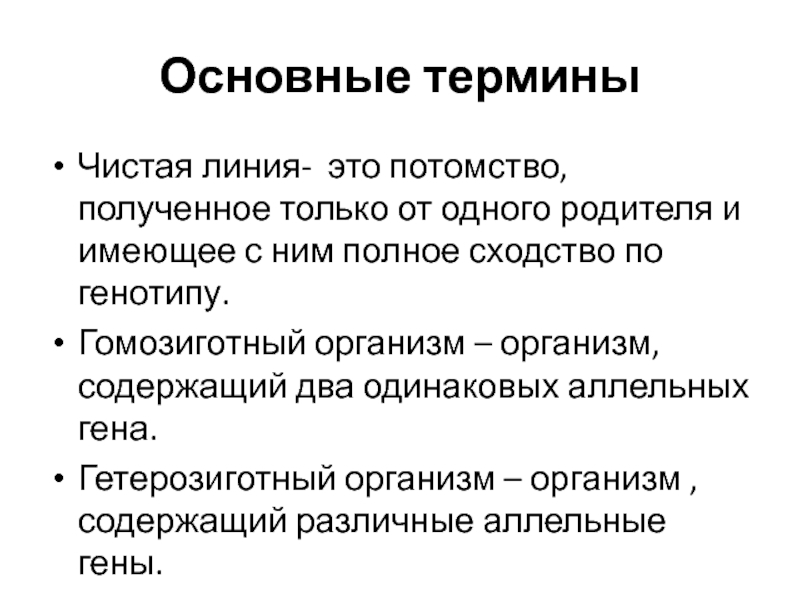 Основные термины

• Чистая линия-  это потомство, полученное только от одного родителя и имеющее с ним полное сходство по генотипу.

• Гомозиготный организм – организм, содержащий два одинаковых аллельных гена.

• Гетерозиготный организм – организм , содержащий различные аллельные гены.